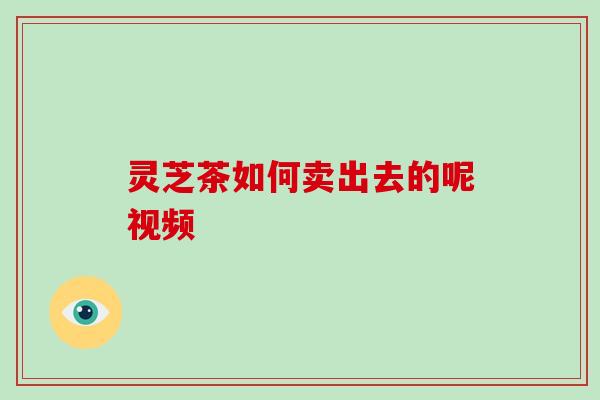 灵芝茶如何卖出去的呢视频